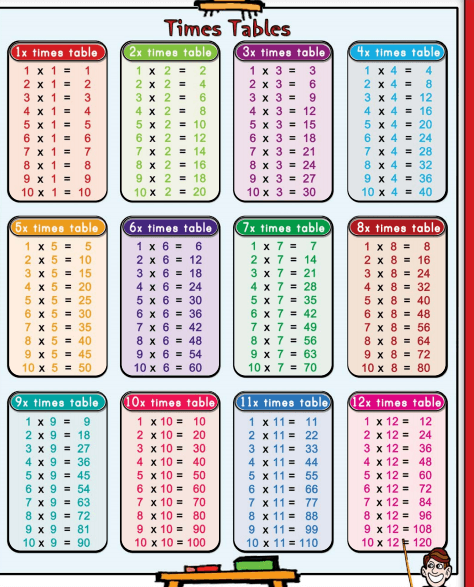 Times Tables

1x times table
1 x 1 = 1
2 x 1 = 2
3 x 1 = 3
4 x 1 = 4
5 x 1 = 5
6 x 1 = 6
7 x 1 = 7
8 x 1 = 8
9 x 1 = 9
10 x 1 = 10

2x times table
1 x 2 = 2
2 x 2 = 4
3 x 2 = 6
4 x 2 = 8
5 x 2 = 10
6 x 2 = 12
7 x 2 = 14
8 x 2 = 16
9 x 2 = 18
10 x 2 = 20

3x times table
1 x 3 = 3
2 x 3 = 6
3 x 3 = 9
4 x 3 = 12
5 x 3 = 15
6 x 3 = 18
7 x 3 = 21
8 x 3 = 24
9 x 3 = 27
10 x 3 = 30

4x times table
1 x 4 = 4
2 x 4 = 8
3 x 4 = 12
4 x 4 = 16
5 x 4 = 20
6 x 4 = 24
7 x 4 = 28
8 x 4 = 32
9 x 4 = 36
10 x 4 = 40

5x times table
1 x 5 = 5
2 x 5 = 10
3 x 5 = 15
4 x 5 = 20
5 x 5 = 25
6 x 5 = 30
7 x 5 = 35
8 x 5 = 40
9 x 5 = 45
10 x 5 = 50

6x times table
1 x 6 = 6
2 x 6 = 12
3 x 6 = 18
4 x 6 = 24
5 x 6 = 30
6 x 6 = 36
7 x 6 = 42
8 x 6 = 48
9 x 6 = 54
10 x 6 = 60

7x times table
1 x 7 = 7
2 x 7 = 14
3 x 7 = 21
4 x 7 = 28
5 x 7 = 35
6 x 7 = 42
7 x 7 = 49
8 x 7 = 56
9 x 7 = 63
10 x 7 = 70

8x times table
1 x 8 = 8
2 x 8 = 16
3 x 8 = 24
4 x 8 = 32
5 x 8 = 40
6 x 8 = 48
7 x 8 = 56
8 x 8 = 64
9 x 8 = 72
10 x 8 = 80

9x times table
1 x 9 = 9
2 x 9 = 18
3 x 9 = 27
4 x 9 = 36
5 x 9 = 45
6 x 9 = 54
7 x 9 = 63
8 x 9 = 72
9 x 9 = 81
10 x 9 = 90

10x times table
1 x 10 = 10
2 x 10 = 20
3 x 10 = 30
4 x 10 = 40
5 x 10 = 50
6 x 10 = 60
7 x 10 = 70
8 x 10 = 80
9 x 10 = 90
10 x 10 = 100

11x times table
1 x 11 = 11
2 x 11 = 22
3 x 11 = 33
4 x 11 = 44
5 x 11 = 55
6 x 11 = 66
7 x 11 = 77
8 x 11 = 88
9 x 11 = 99
10 x 11 = 110

12x times table
1 x 12 = 12
2 x 12 = 24
3 x 12 = 36
4 x 12 = 48
5 x 12 = 60
6 x 12 = 72
7 x 12 = 84
8 x 12 = 96
9 x 12 = 108
10 x 12 = 120